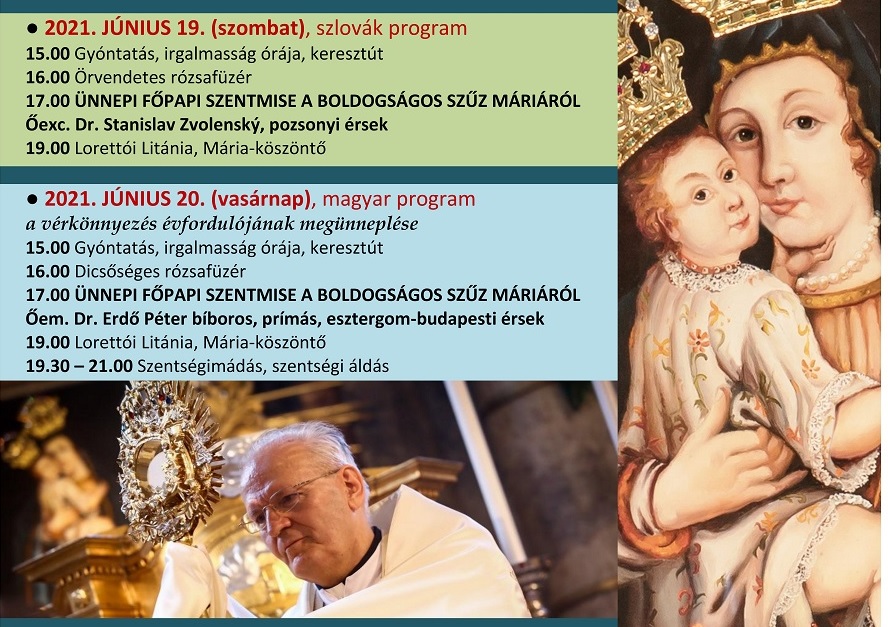 ● 2021. JÚNIUS 19. (szombat), szlovák program
15.00 Gyóntatás, irgalmasság órája, keresztút
16.00 Örvendetes rózsafüzér
17.00 ÜNNEPI FŐPAPI SZENTMISE A BOLDOGSÁGOS SZŰZ MÁRIÁRÓL
Őexc. Dr. Stanislav Zvolenský, pozsonyi érsek
19.00 Lorettói Litánia, Mária-köszöntő

● 2021. JÚNIUS 20. (vasárnap), magyar program
a vérkönnyezés évfordulójának megünneplése
15.00 Gyóntatás, irgalmasság órája, keresztút
16.00 Dicsőséges rózsafüzér
17.00 ÜNNEPI FŐPAPI SZENTMISE A BOLDOGSÁGOS SZŰZ MÁRIÁRÓL
Őem. Dr. Erdő Péter bíboros, prímás, esztergom-budapesti érsek
19.00 Lorettói Litánia, Mária-köszöntő
19.30 – 21.00 Szentségimádás, szentségi áldás